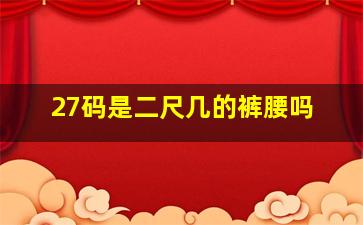 27码是二尺几的裤腰吗